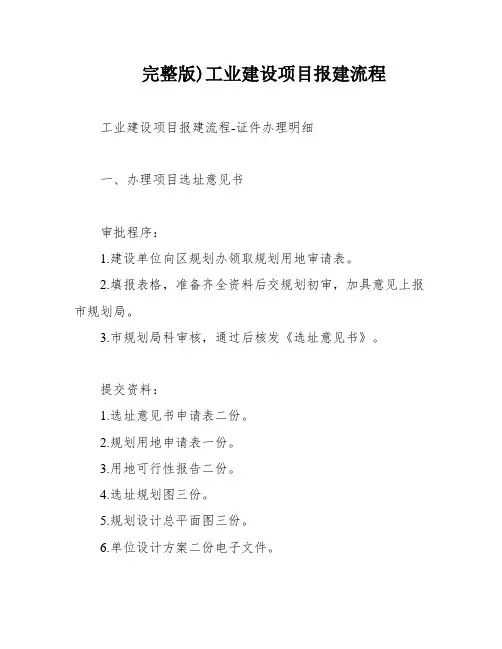 完整版)工业建设项目报建流程

工业建设项目报建流程-证件办理明细

一、办理项目选址意见书

审批程序：

1.建设单位向区规划办领取规划用地审请表。

2.填报表格，准备齐全资料后交规划初审，加具意见上报市规划局。

3.市规划局科审核，通过后核发《选址意见书》。

提交资料：

1.选址意见书申请表二份。

2.规划用地申请表一份。

3.用地可行性报告二份。

4.选址规划图三份。

5.规划设计总平面图三份。

6.单位设计方案二份电子文件。